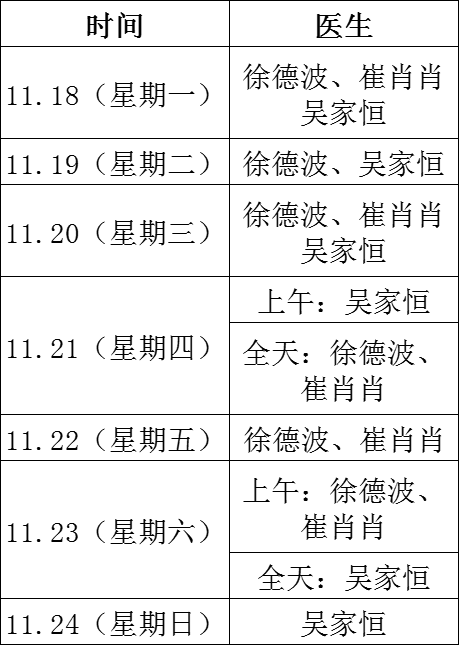 | 时间 | 医生 |
|---|---|
| 11.18（星期一） | 徐德波、崔肖肖吴家恒 |
| 11.19（星期二） | 徐德波、吴家恒 |
| 11.20（星期三） | 徐德波、崔肖肖吴家恒 |
| 11.21（星期四） | 上午：吴家恒 |
|  | 全天：徐德波、崔肖肖 |
| 11.22（星期五） | 徐德波、崔肖肖 |
| 11.23（星期六） | 上午：徐德波、崔肖肖 |
|  | 全天：吴家恒 |
| 11.24（星期日） | 吴家恒 |